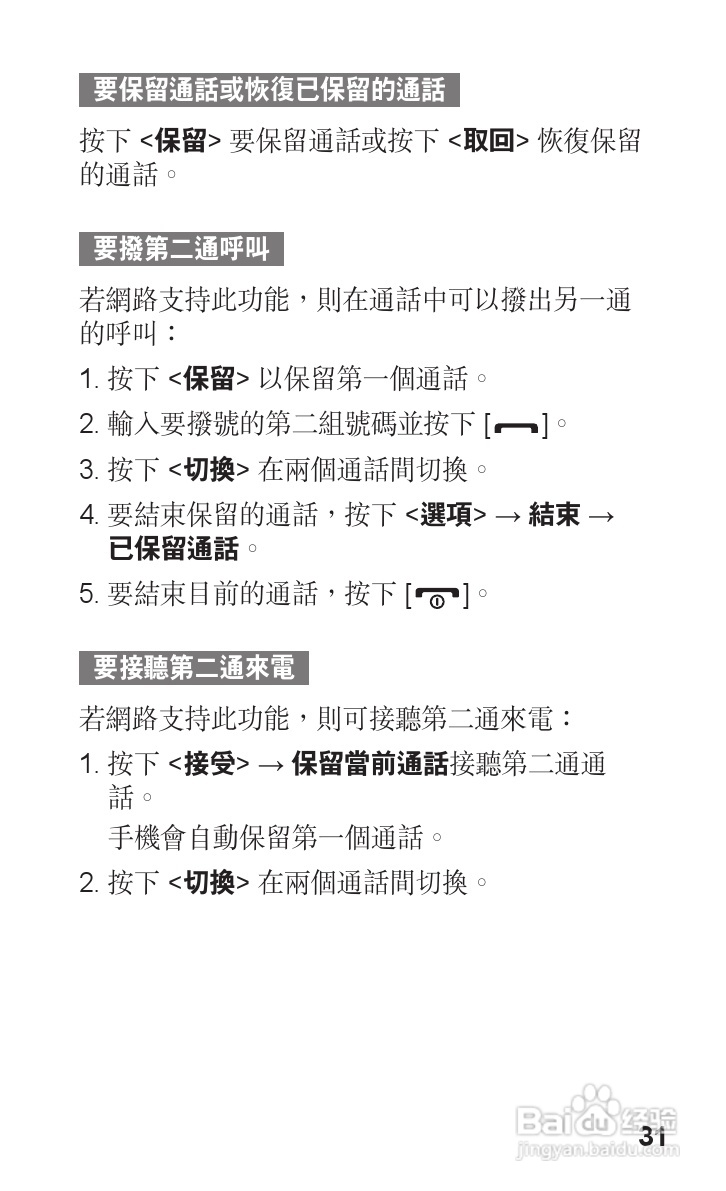 要保留通話或恢復已保留的通話

按下 <保留> 要保留通話或按下 <取回> 恢復保留的通話。

要撥第二通呼叫

若網路支持此功能，則在通話中可以撥出另一通的呼叫：

1. 按下 <保留> 以保留第一個通話。

2. 輸入要撥號的第二組號碼並按下 [ ]。

3. 按下 <切換> 在兩個通話間切換。

4. 要結束保留的通話，按下 <選項> → 結束 → 已保留通話。

5. 要結束目前的通話，按下 [ ]。

要接聽第二通來電

若網路支持此功能，則可接聽第二通來電：

1. 按下 <接受> → 保留當前通話接聽第二通通話。

手機會自動保留第一個通話。

2. 按下 <切換> 在兩個通話間切換。

Baidu 经验
jingyan.baidu.com

31